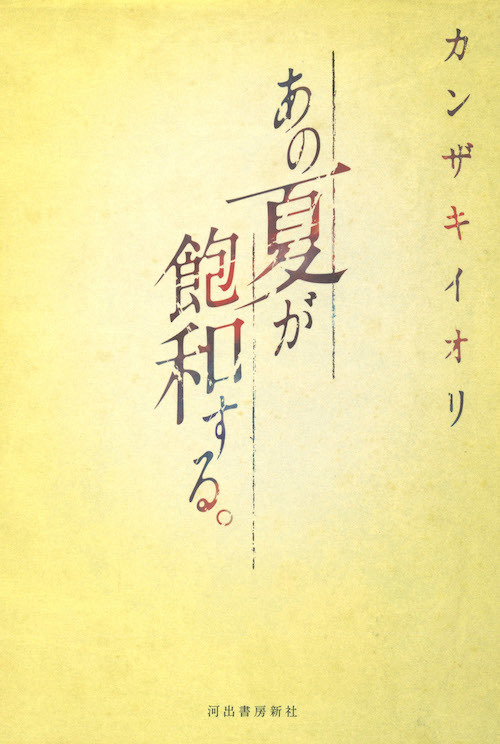 カンザキイオリ

あの夏が飽和する。

河出書房新社